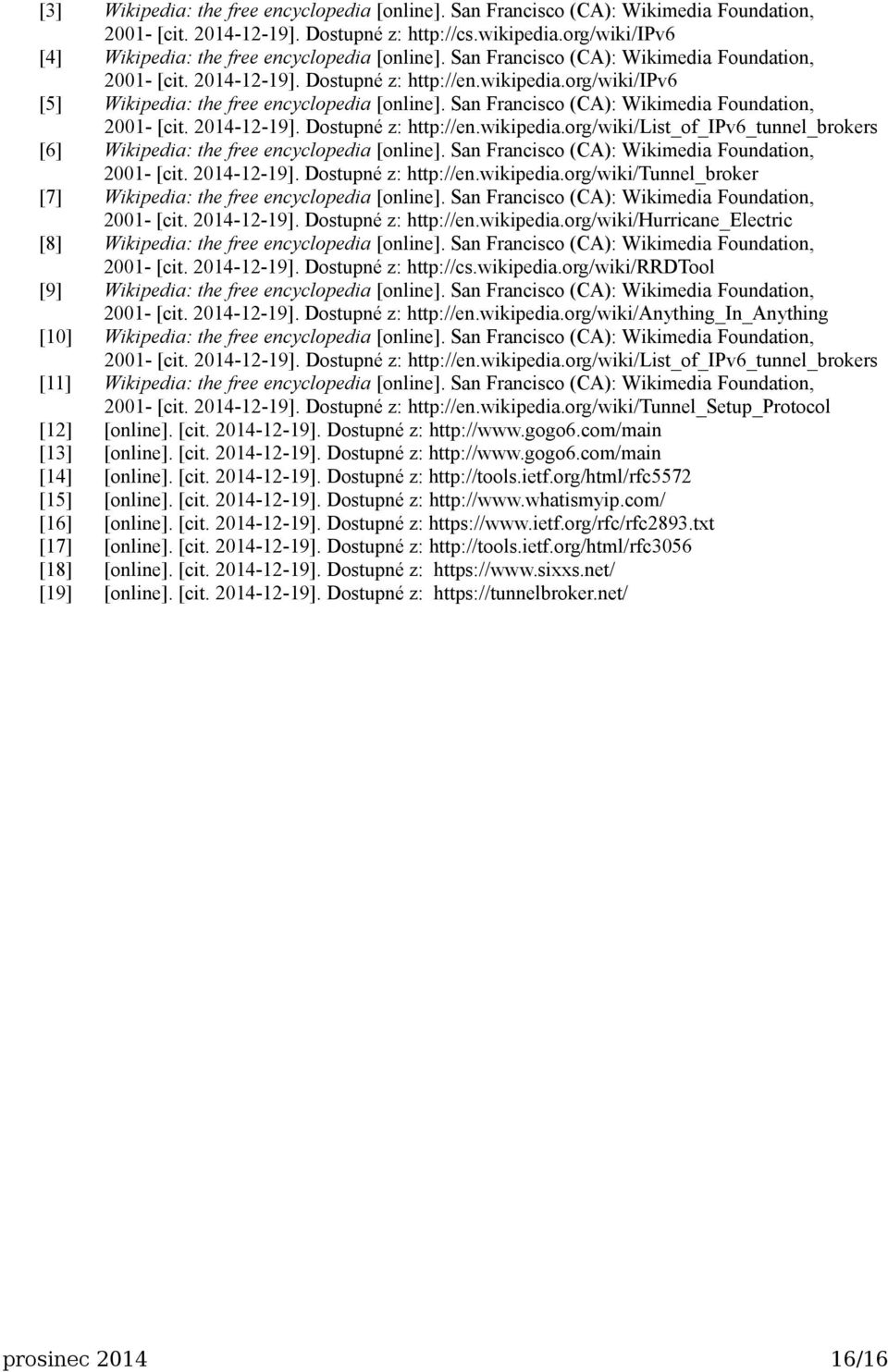 [3] Wikipedia: the free encyclopedia [online]. San Francisco (CA): Wikimedia Foundation, 2001- [cit. 2014-12-19]. Dostupné z: http://cs.wikipedia.org/wiki/IPv6
[4] Wikipedia: the free encyclopedia [online]. San Francisco (CA): Wikimedia Foundation, 2001- [cit. 2014-12-19]. Dostupné z: http://en.wikipedia.org/wiki/IPv6
[5] Wikipedia: the free encyclopedia [online]. San Francisco (CA): Wikimedia Foundation, 2001- [cit. 2014-12-19]. Dostupné z: http://en.wikipedia.org/wiki/List_of_IPv6_tunnel_brokers
[6] Wikipedia: the free encyclopedia [online]. San Francisco (CA): Wikimedia Foundation, 2001- [cit. 2014-12-19]. Dostupné z: http://en.wikipedia.org/wiki/Tunnel_broker
[7] Wikipedia: the free encyclopedia [online]. San Francisco (CA): Wikimedia Foundation, 2001- [cit. 2014-12-19]. Dostupné z: http://en.wikipedia.org/wiki/Hurricane_Electric
[8] Wikipedia: the free encyclopedia [online]. San Francisco (CA): Wikimedia Foundation, 2001- [cit. 2014-12-19]. Dostupné z: http://cs.wikipedia.org/wiki/RRDTool
[9] Wikipedia: the free encyclopedia [online]. San Francisco (CA): Wikimedia Foundation, 2001- [cit. 2014-12-19]. Dostupné z: http://en.wikipedia.org/wiki/Anything_In_Anything
[10] Wikipedia: the free encyclopedia [online]. San Francisco (CA): Wikimedia Foundation, 2001- [cit. 2014-12-19]. Dostupné z: http://en.wikipedia.org/wiki/List_of_IPv6_tunnel_brokers
[11] Wikipedia: the free encyclopedia [online]. San Francisco (CA): Wikimedia Foundation, 2001- [cit. 2014-12-19]. Dostupné z: http://en.wikipedia.org/wiki/Tunnel_Setup_Protocol
[12] [online]. [cit. 2014-12-19]. Dostupné z: http://www.gogo6.com/main
[13] [online]. [cit. 2014-12-19]. Dostupné z: http://www.gogo6.com/main
[14] [online]. [cit. 2014-12-19]. Dostupné z: http://tools.ietf.org/html/rfc5572
[15] [online]. [cit. 2014-12-19]. Dostupné z: http://www.whatismyip.com/
[16] [online]. [cit. 2014-12-19]. Dostupné z: https://www.ietf.org/rfc/rfc2893.txt
[17] [online]. [cit. 2014-12-19]. Dostupné z: http://tools.ietf.org/html/rfc3056
[18] [online]. [cit. 2014-12-19]. Dostupné z: https://www.sixxs.net/
[19] [online]. [cit. 2014-12-19]. Dostupné z: https://tunnelbroker.net/

prosinec 2014 16/16